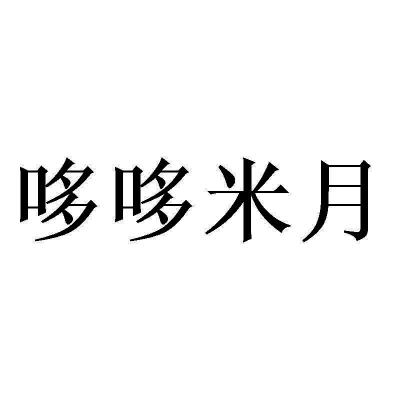 哆哆米月